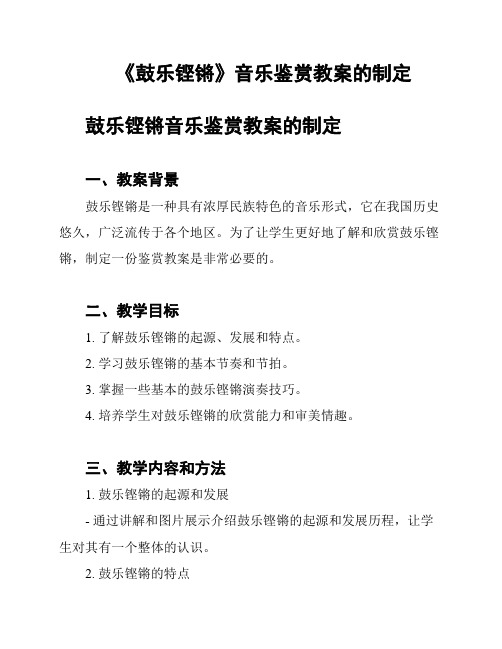 《鼓乐铿锵》音乐鉴赏教案的制定

鼓乐铿锵音乐鉴赏教案的制定

一、教案背景

鼓乐铿锵是一种具有浓厚民族特色的音乐形式，它在我国历史悠久，广泛流传于各个地区。为了让学生更好地了解和欣赏鼓乐铿锵，制定一份鉴赏教案是非常必要的。

二、教学目标

1. 了解鼓乐铿锵的起源、发展和特点。

2. 学习鼓乐铿锵的基本节奏和节拍。

3. 掌握一些基本的鼓乐铿锵演奏技巧。

4. 培养学生对鼓乐铿锵的欣赏能力和审美情趣。

三、教学内容和方法

1. 鼓乐铿锵的起源和发展

- 通过讲解和图片展示介绍鼓乐铿锵的起源和发展历程，让学生对其有一个整体的认识。

2. 鼓乐铿锵的特点